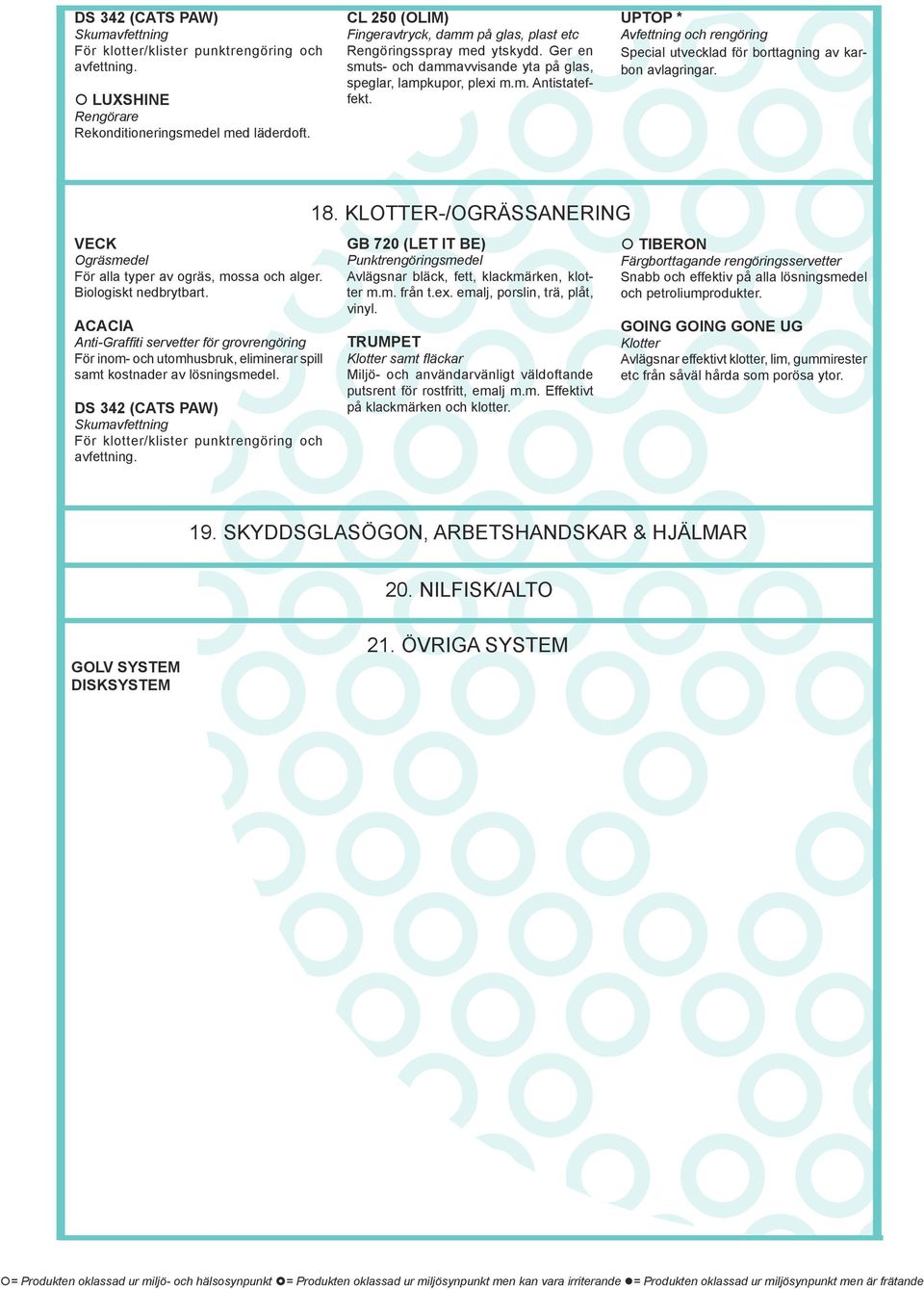 DS 342 (CATS PAW)
Skumavfettning
För klotter/klister punktrengöring och avfettning.

○ LUXSHINE
Rengörare
Rekonditioneringsmedel med läderdoft.

CL 250 (OLIM)
Fingeravtryck, damm på glas, plast etc
Rengöringsspray med ytskydd. Ger en smuts- och dammavvisande yta på glas, speglar, lampkupor, plexi m.m. Antistateffekt.

UPTOP *
Avfettning och rengöring
Special utvecklad för borttagning av karbon avlagringar.

18. KLOTTER-/OGRÄSSANERING

VECK
Ogräsmedel
För alla typer av ogräs, mossa och alger. Biologiskt nedbrytbart.

ACACIA
Anti-Graffiti servetter för grovrengöring
För inom- och utomhusbruk, eliminerar spill samt kostnader av lösningsmedel.

DS 342 (CATS PAW)
Skumavfettning
För klotter/klister punktrengöring och avfettning.

GB 720 (LET IT BE)
Punktrengöringsmedel
Avlägsnar bläck, fett, klackmärken, klotter m.m. från t.ex. emalj, porslin, trä, plåt, vinyl.

TRUMPET
Klotter samt fläckar
Miljö- och användarvänligt väldoftande putsrent för rostfritt, emalj m.m. Effektivt på klackmärken och klotter.

○ TIBERON
Färgborttagande rengöringsservetter
Snabb och effektiv på alla lösningsmedel och petroliumprodukter.

GOING GOING GONE UG
Klotter
Avlägsnar effektivt klotter, lim, gummirester etc från såväl hårda som porösa ytor.

19. SKYDDSGLASÖGON, ARBETSHANDSKAR & HJÄLMAR

20. NILFISK/ALTO

21. ÖVRIGA SYSTEM

GOLV SYSTEM
DISKSYSTEM

○= Produkten oklassad ur miljö- och hälsosynpunkt ✪= Produkten oklassad ur miljösynpunkt men kan vara irriterande ●= Produkten oklassad ur miljösynpunkt men är frätande